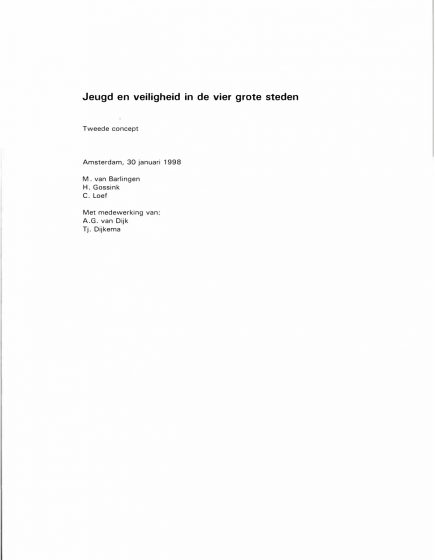 Jeugd en veiligheid in de vier grote steden

Tweede concept

Amsterdam, 30 januari 1998

M. van Barlingen
H. Gossink
C. Loef

Met medewerking van:
A.G. van Dijk
Tj. Dijkema